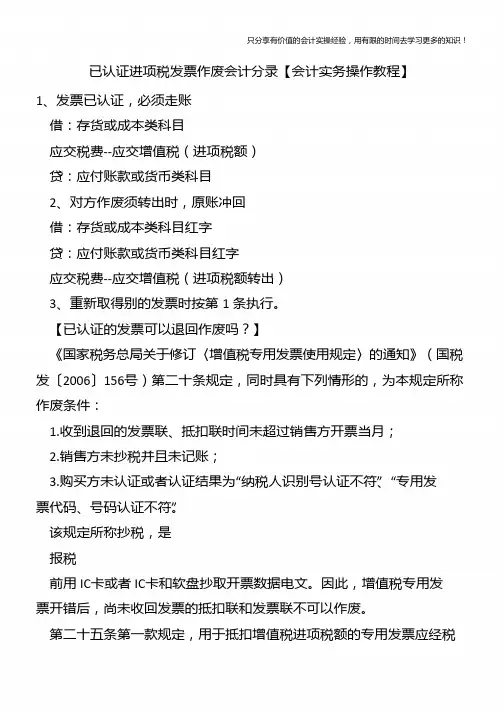 只分享有价值的会计实操经验，用有限的时间去学习更多的知识！

已认证进项税发票作废会计分录【会计实务操作教程】

1、发票已认证，必须走账

借：存货或成本类科目

应交税费--应交增值税（进项税额）

贷：应付账款或货币类科目

2、对方作废须转出时，原账冲回

借：存货或成本类科目红字

贷：应付账款或货币类科目红字

应交税费--应交增值税（进项税额转出）

3、重新取得别的发票时按第 1 条执行。

【已认证的发票可以退回作废吗？】

《国家税务总局关于修订〈增值税专用发票使用规定〉的通知》（国税发〔2006〕156号）第二十条规定，同时具有下列情形的，为本规定所称作废条件：

1.收到退回的发票联、抵扣联时间未超过销售方开票当月；

2.销售方未抄税并且未记账；

3.购买方未认证或者认证结果为“纳税人识别号认证不符”、“专用发票代码、号码认证不符”。

该规定所称抄税，是

报税

前用 IC卡或者 IC卡和软盘抄取开票数据电文。因此，增值税专用发票开错后，尚未收回发票的抵扣联和发票联不可以作废。

第二十五条第一款规定，用于抵扣增值税进项税额的专用发票应经税